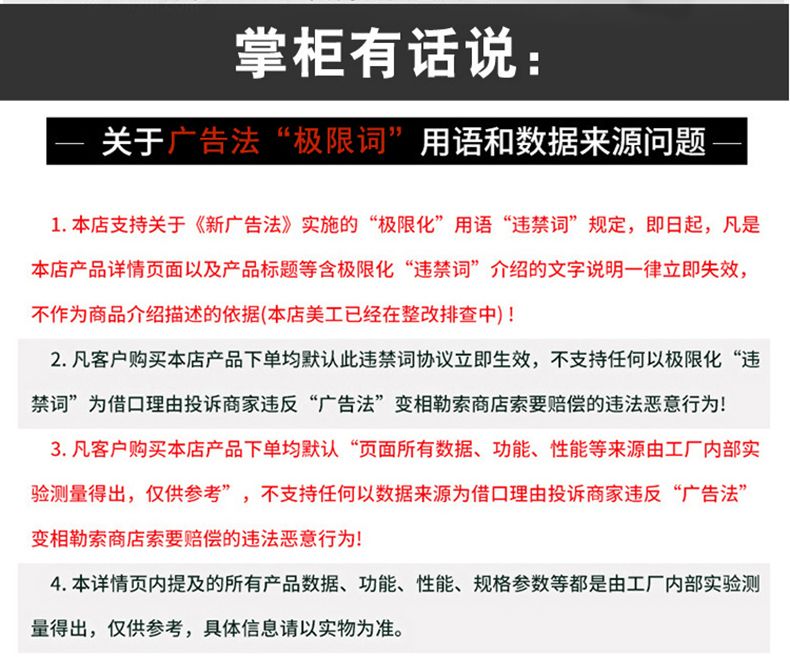 掌柜有话说：

— 关于广告法“极限词”用语和数据来源问题 —

1. 本店支持关于《新广告法》实施的“极限化”用语“违禁词”规定，即日起，凡是本店产品详情页面以及产品标题等含极限化“违禁词”介绍的文字说明一律立即失效，不作为商品介绍描述的依据(本店美工已经在整改排查中)！

2. 凡客户购买本店产品下单均默认此违禁词协议立即生效，不支持任何以极限化“违禁词”为借口理由投诉商家违反“广告法”变相勒索商店索要赔偿的违法恶意行为!

3. 凡客户购买本店产品下单均默认“页面所有数据、功能、性能等来源由工厂内部实验测量得出，仅供参考”，不支持任何以数据来源为借口理由投诉商家违反“广告法”变相勒索商店索要赔偿的违法恶意行为!

4. 本详情页内提及的所有产品数据、功能、性能、规格参数等都是由工厂内部实验测量得出，仅供参考，具体信息请以实物为准。